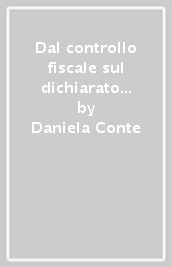 Dal controllo fiscale sul dichiarato...
by
Daniela Conte